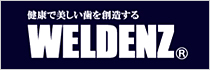 健康で美しい歯を創造する

WELDENZ®